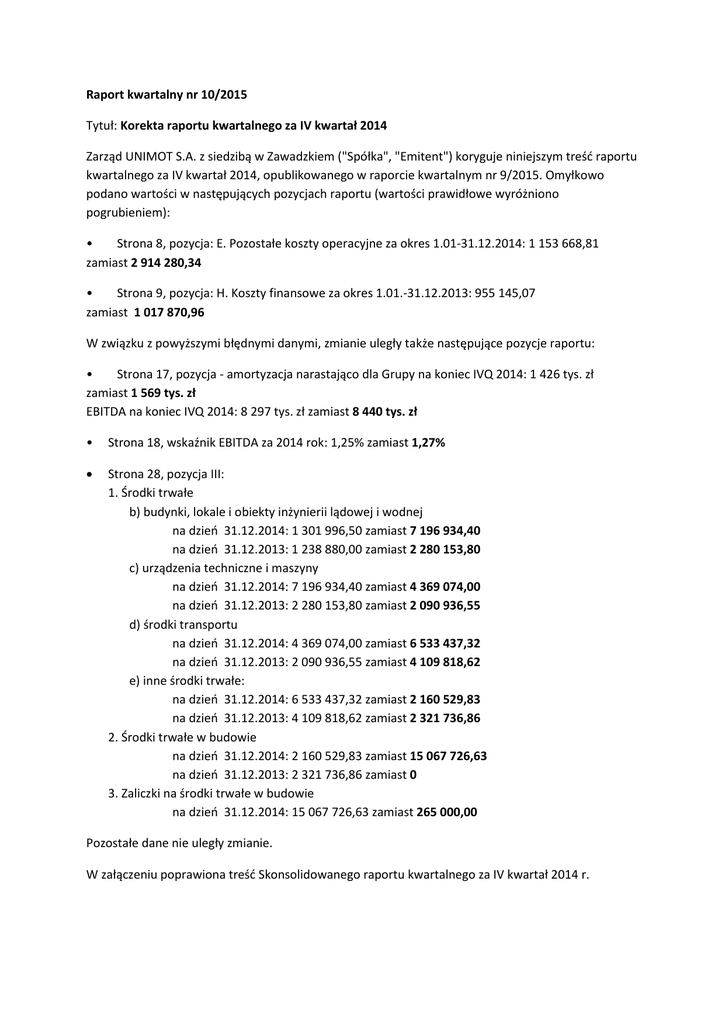 Raport kwartalny nr 10/2015

Tytuł: Korekta raportu kwartalnego za IV kwartał 2014

Zarząd UNIMOT S.A. z siedzibą w Zawadzkiem ("Spółka", "Emitent") koryguje niniejszym treść raportu kwartalnego za IV kwartał 2014, opublikowanego w raporcie kwartalnym nr 9/2015. Omyłkowo podano wartości w następujących pozycjach raportu (wartości prawidłowe wyróżniono pogrubieniem):

• Strona 8, pozycja: E. Pozostałe koszty operacyjne za okres 1.01-31.12.2014: 1 153 668,81 zamiast 2 914 280,34

• Strona 9, pozycja: H. Koszty finansowe za okres 1.01.-31.12.2013: 955 145,07 zamiast 1 017 870,96

W związku z powyższymi błędnymi danymi, zmianie uległy także następujące pozycje raportu:

• Strona 17, pozycja - amortyzacja narastająco dla Grupy na koniec IVQ 2014: 1 426 tys. zł zamiast 1 569 tys. zł
EBITDA na koniec IVQ 2014: 8 297 tys. zł zamiast 8 440 tys. zł

• Strona 18, wskaźnik EBITDA za 2014 rok: 1,25% zamiast 1,27%

• Strona 28, pozycja III:
1. Środki trwałe
b) budynki, lokale i obiekty inżynierii lądowej i wodnej
na dzień 31.12.2014: 1 301 996,50 zamiast 7 196 934,40
na dzień 31.12.2013: 1 238 880,00 zamiast 2 280 153,80
c) urządzenia techniczne i maszyny
na dzień 31.12.2014: 7 196 934,40 zamiast 4 369 074,00
na dzień 31.12.2013: 2 280 153,80 zamiast 2 090 936,55
d) środki transportu
na dzień 31.12.2014: 4 369 074,00 zamiast 6 533 437,32
na dzień 31.12.2013: 2 090 936,55 zamiast 4 109 818,62
e) inne środki trwałe:
na dzień 31.12.2014: 6 533 437,32 zamiast 2 160 529,83
na dzień 31.12.2013: 4 109 818,62 zamiast 2 321 736,86
2. Środki trwałe w budowie
na dzień 31.12.2014: 2 160 529,83 zamiast 15 067 726,63
na dzień 31.12.2013: 2 321 736,86 zamiast 0
3. Zaliczki na środki trwałe w budowie
na dzień 31.12.2014: 15 067 726,63 zamiast 265 000,00

Pozostałe dane nie uległy zmianie.

W załączeniu poprawiona treść Skonsolidowanego raportu kwartalnego za IV kwartał 2014 r.